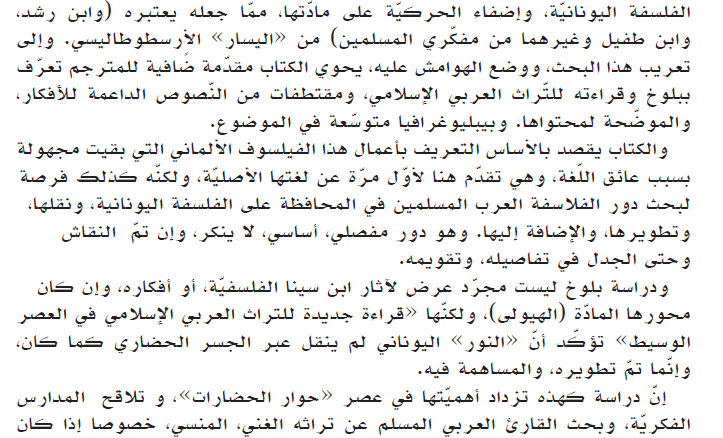 الفلسفة اليونانيّة، وإضفاء الحركيّة على مادّتها، ممّا جعله يعتبره (وابن رشد، وابن طفيل وغيرهما من مفكّري المسلمين) من «اليسار» الأرسطوطاليسي. وإلى تعريب هذا البحث، ووضع الهوامش عليه، يحوي الكتاب مقدّمة ضافية للمترجم تعرّف ببلوخ وقراءته للتّراث العربي الإسلامي، ومقتطفات من النّصوص الداعمة للأفكار، والموضّحة لمحتواها. وبيبليوغرافيا متوسّعة في الموضوع.

والكتاب يقصد بالأساس التعريف بأعمال هذا الفيلسوف الألماني التي بقيت مجهولة بسبب عائق اللّغة، وهي تقدّم هنا لأوّل مرّة عن لغتها الأصليّة، ولكنّه كذلك فرصة لبحث دور الفلاسفة العرب المسلمين في المحافظة على الفلسفة اليونانية، ونقلها، وتطويرها، والإضافة إليها. وهو دور مفصلي، أساسي، لا ينكر، وإن تمّ النقاش وحتى الجدل في تفاصيله، وتقويمه.

ودراسة بلوخ ليست مجرّد عرض لآثار ابن سينا الفلسفيّة، أو أفكاره، وإن كان محورها المادّة (الهيولى)، ولكنّها «قراءة جديدة للتراث العربي الإسلامي في العصر الوسيط» تؤكّد أنّ «النور» اليوناني لم ينقل عبر الجسر الحضاري كما كان، وإنّما تمّ تطويره، والمساهمة فيه.

إنّ دراسة كهذه تزداد أهميّتها في عصر «حوار الحضارات»، و تلاقح المدارس الفكريّة، وبحث القارئ العربي المسلم عن تراثه الغني، المنسي، خصوصا إذا كان